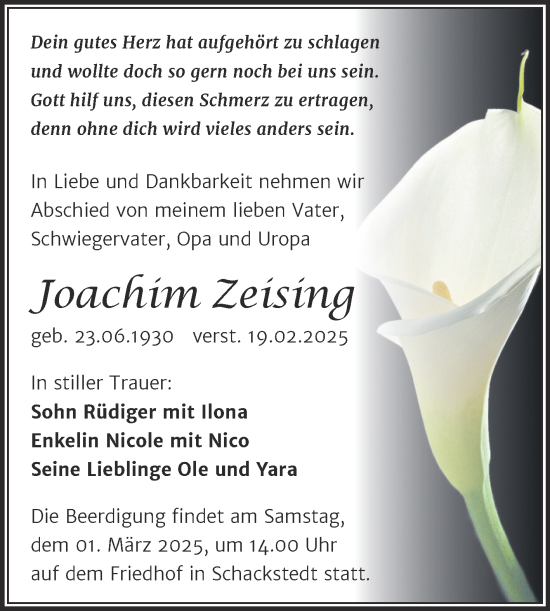 Dein gutes Herz hat aufgehört zu schlagen
und wollte doch so gern noch bei uns sein.
Gott hilf uns, diesen Schmerz zu ertragen,
denn ohne dich wird vieles anders sein.

In Liebe und Dankbarkeit nehmen wir Abschied von meinem lieben Vater, Schwiegervater, Opa und Uropa

Joachim Zeising

geb. 23.06.1930 verst. 19.02.2025

In stiller Trauer:
Sohn Rüdiger mit Ilona
Enkelin Nicole mit Nico
Seine Lieblinge Ole und Yara

Die Beerdigung findet am Samstag, dem 01. März 2025, um 14.00 Uhr auf dem Friedhof in Schackstedt statt.